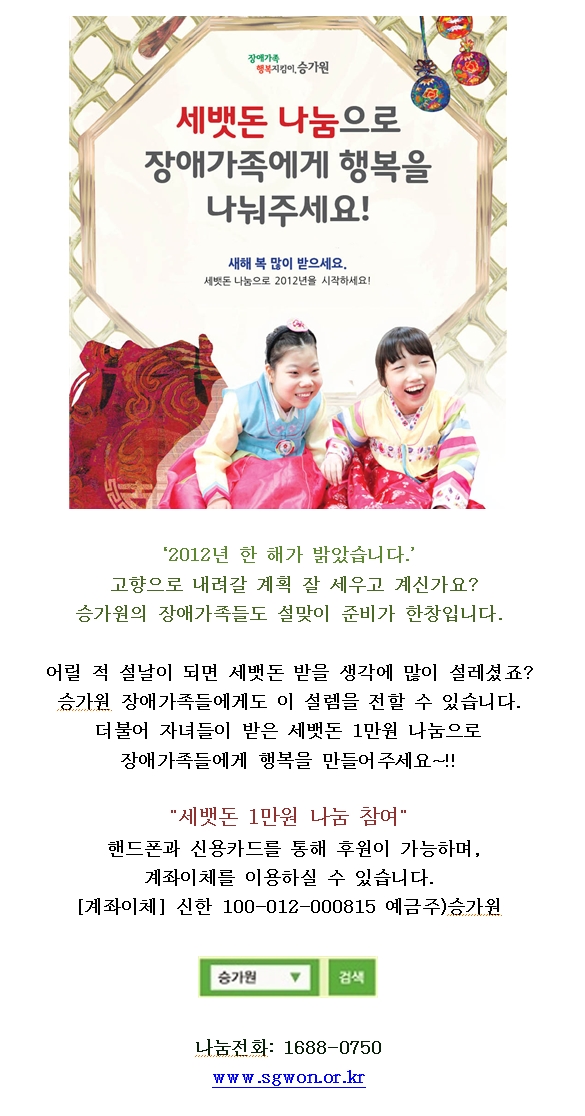 장애가족
행복지킴이, 승가원

세뱃돈 나눔으로
장애가족에게 행복을
나눠주세요!

새해 복 많이 받으세요.
세뱃돈 나눔으로 2012년을 시작하세요!

'2012년 한 해가 밝았습니다.'
고향으로 내려갈 계획 잘 세우고 계신가요?
승가원의 장애가족들도 설맞이 준비가 한창입니다.

어릴 적 설날이 되면 세뱃돈 받을 생각에 많이 설레셨죠?
승가원 장애가족들에게도 이 설렘을 전할 수 있습니다.
더불어 자녀들이 받은 세뱃돈 1만원 나눔으로
장애가족들에게 행복을 만들어주세요~!!

"세뱃돈 1만원 나눔 참여"
핸드폰과 신용카드를 통해 후원이 가능하며,
계좌이체를 이용하실 수 있습니다.
[계좌이체] 신한 100-012-000815 예금주)승가원

승가원 ▼ 검색

나눔전화: 1688-0750
www.sgwon.or.kr